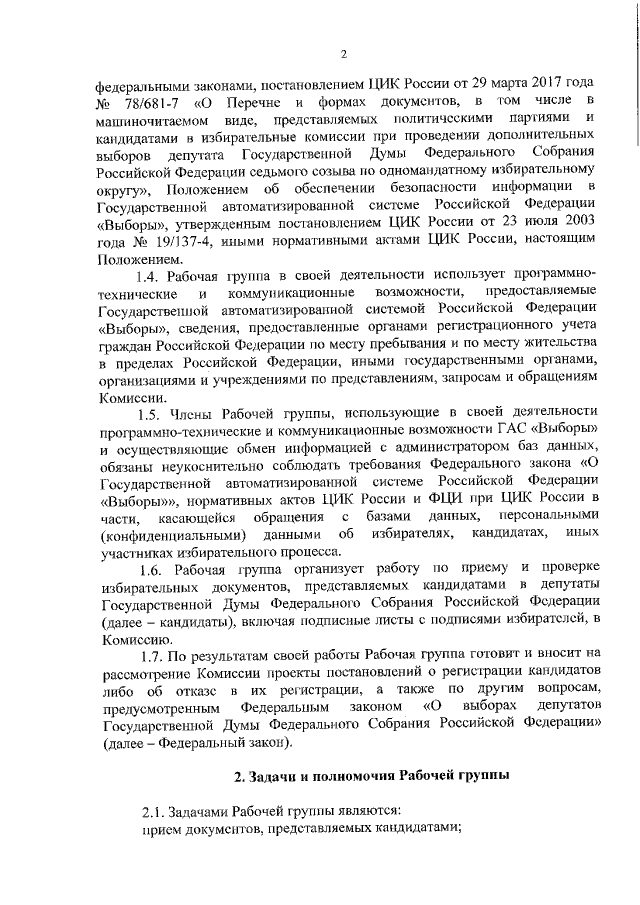 2

федеральными законами, постановлением ЦИК России от 29 марта 2017 года № 78/681-7 «О Перечне и формах документов, в том числе в машиночитаемом виде, представляемых политическими партиями и кандидатами в избирательные комиссии при проведении дополнительных выборов депутата Государственной Думы Федерального Собрания Российской Федерации седьмого созыва по одномандатному избирательному округу», Положением об обеспечении безопасности информации в Государственной автоматизированной системе Российской Федерации «Выборы», утвержденным постановлением ЦИК России от 23 июля 2003 года № 19/137-4, иными нормативными актами ЦИК России, настоящим Положением.

1.4. Рабочая группа в своей деятельности использует программно-технические и коммуникационные возможности, предоставляемые Государственной автоматизированной системой Российской Федерации «Выборы», сведения, предоставленные органами регистрационного учета граждан Российской Федерации по месту пребывания и по месту жительства в пределах Российской Федерации, иными государственными органами, организациями и учреждениями по представлениям, запросам и обращениям Комиссии.

1.5. Члены Рабочей группы, использующие в своей деятельности программно-технические и коммуникационные возможности ГАС «Выборы» и осуществляющие обмен информацией с администратором баз данных, обязаны неукоснительно соблюдать требования Федерального закона «О Государственной автоматизированной системе Российской Федерации «Выборы»», нормативных актов ЦИК России и ФЦИ при ЦИК России в части, касающейся обращения с базами данных, персональными (конфиденциальными) данными об избирателях, кандидатах, иных участниках избирательного процесса.

1.6. Рабочая группа организует работу по приему и проверке избирательных документов, представляемых кандидатами в депутаты Государственной Думы Федерального Собрания Российской Федерации (далее – кандидаты), включая подписные листы с подписями избирателей, в Комиссию.

1.7. По результатам своей работы Рабочая группа готовит и вносит на рассмотрение Комиссии проекты постановлений о регистрации кандидатов либо об отказе в их регистрации, а также по другим вопросам, предусмотренным Федеральным законом «О выборах депутатов Государственной Думы Федерального Собрания Российской Федерации» (далее – Федеральный закон).

2. Задачи и полномочия Рабочей группы

2.1. Задачами Рабочей группы являются:
прием документов, представляемых кандидатами;